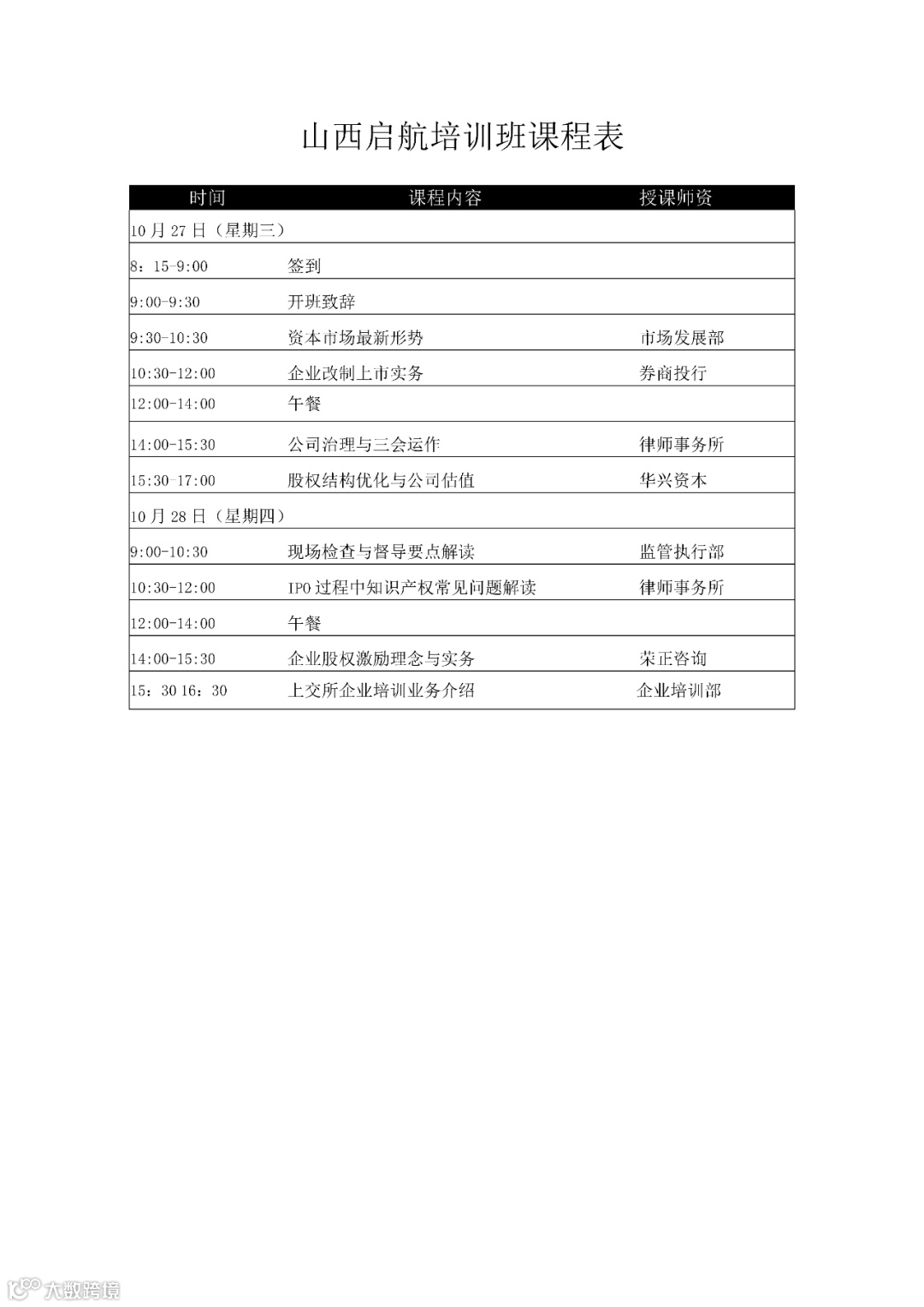 山西启航培训班课程表

| 时间 | 课程内容 | 授课师资 |
|---|---|---|
| 10 月 27 日（星期三） | | |
| 8：15-9:00 | 签到 | |
| 9:00-9:30 | 开班致辞 | |
| 9:30-10:30 | 资本市场最新形势 | 市场发展部 |
| 10:30-12:00 | 企业改制上市实务 | 券商投行 |
| 12:00-14:00 | 午餐 | |
| 14:00-15:30 | 公司治理与三会运作 | 律师事务所 |
| 15:30-17:00 | 股权结构优化与公司估值 | 华兴资本 |
| 10 月 28 日（星期四） | | |
| 9:00-10:30 | 现场检查与督导要点解读 | 监管执行部 |
| 10:30-12:00 | IPO 过程中知识产权常见问题解读 | 律师事务所 |
| 12:00-14:00 | 午餐 | |
| 14:00-15:30 | 企业股权激励理念与实务 | 荣正咨询 |
| 15：30 16：30 | 上交所企业培训业务介绍 | 企业培训部 |

大数跨境